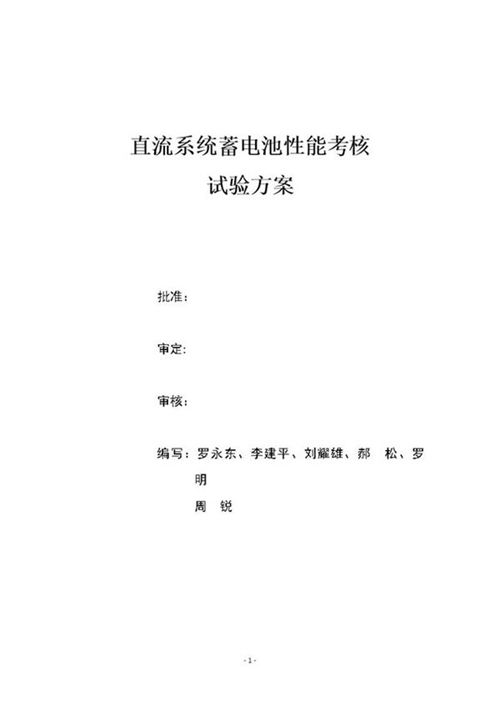 直流系统蓄电池性能考核
试验方案

批准：

审定:

审核：

编写：罗永东、李建平、刘耀雄、郝　松、罗明
周　锐

- 1 -